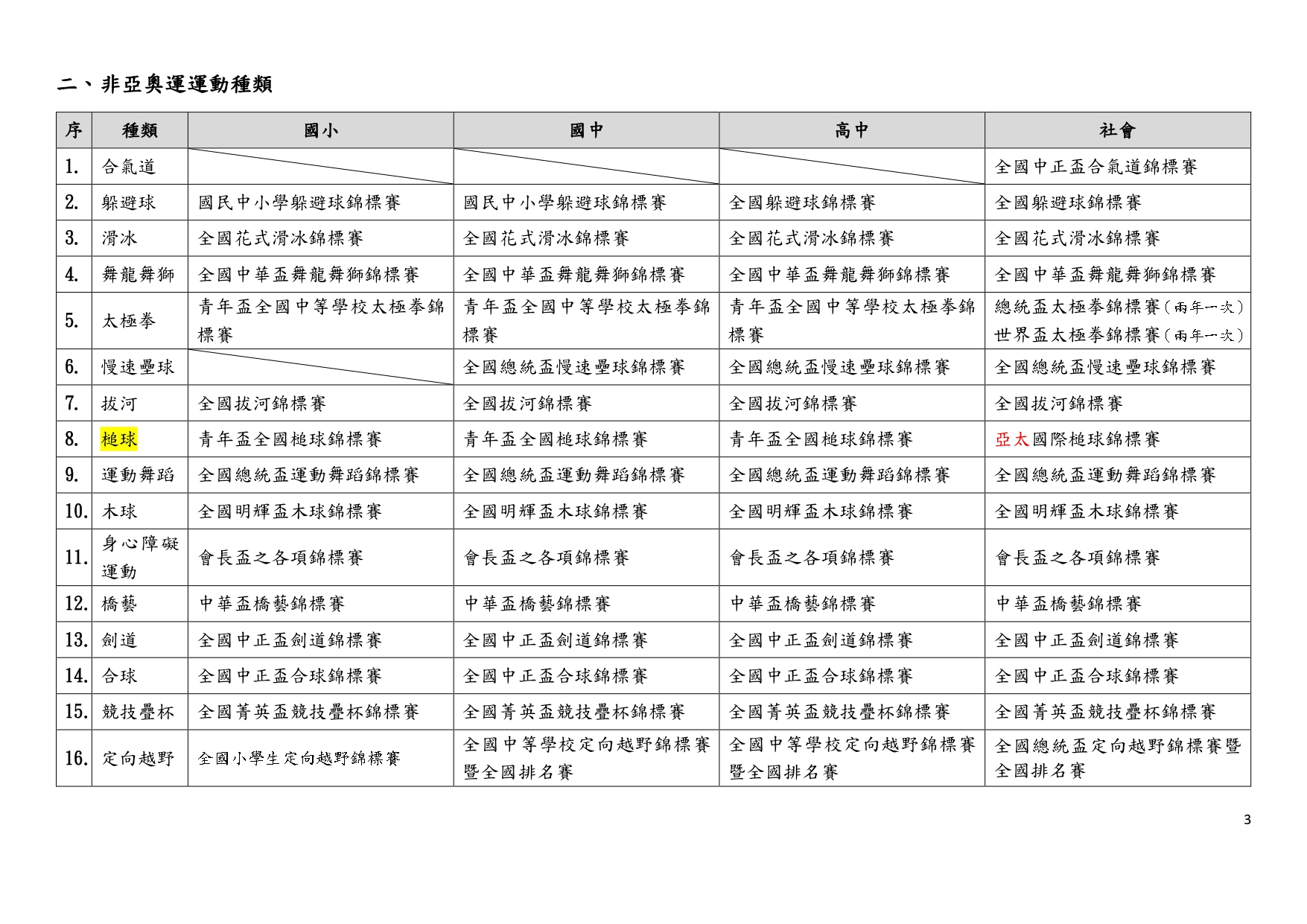 二、非亞奧運運動種類

| 序 | 種類 | 國小 | 國中 | 高中 | 社會 |
|---|---|---|---|---|---|
| 1. | 合氣道 | | | | 全國中正盃合氣道錦標賽 |
| 2. | 躲避球 | 國民中小學躲避球錦標賽 | 國民中小學躲避球錦標賽 | 全國躲避球錦標賽 | 全國躲避球錦標賽 |
| 3. | 滑冰 | 全國花式滑冰錦標賽 | 全國花式滑冰錦標賽 | 全國花式滑冰錦標賽 | 全國花式滑冰錦標賽 |
| 4. | 舞龍舞獅 | 全國中華盃舞龍舞獅錦標賽 | 全國中華盃舞龍舞獅錦標賽 | 全國中華盃舞龍舞獅錦標賽 | 全國中華盃舞龍舞獅錦標賽 |
| 5. | 太極拳 | 青年盃全國中等學校太極拳錦標賽 | 青年盃全國中等學校太極拳錦標賽 | 青年盃全國中等學校太極拳錦標賽 | 總統盃太極拳錦標賽(兩年一次) 世界盃太極拳錦標賽(兩年一次) |
| 6. | 慢速壘球 | | 全國總統盃慢速壘球錦標賽 | 全國總統盃慢速壘球錦標賽 | 全國總統盃慢速壘球錦標賽 |
| 7. | 拔河 | 全國拔河錦標賽 | 全國拔河錦標賽 | 全國拔河錦標賽 | 全國拔河錦標賽 |
| 8. | 槌球 | 青年盃全國槌球錦標賽 | 青年盃全國槌球錦標賽 | 青年盃全國槌球錦標賽 | 亞太國際槌球錦標賽 |
| 9. | 運動舞蹈 | 全國總統盃運動舞蹈錦標賽 | 全國總統盃運動舞蹈錦標賽 | 全國總統盃運動舞蹈錦標賽 | 全國總統盃運動舞蹈錦標賽 |
| 10. | 木球 | 全國明輝盃木球錦標賽 | 全國明輝盃木球錦標賽 | 全國明輝盃木球錦標賽 | 全國明輝盃木球錦標賽 |
| 11. | 身心障礙運動 | 會長盃之各項錦標賽 | 會長盃之各項錦標賽 | 會長盃之各項錦標賽 | 會長盃之各項錦標賽 |
| 12. | 橋藝 | 中華盃橋藝錦標賽 | 中華盃橋藝錦標賽 | 中華盃橋藝錦標賽 | 中華盃橋藝錦標賽 |
| 13. | 劍道 | 全國中正盃劍道錦標賽 | 全國中正盃劍道錦標賽 | 全國中正盃劍道錦標賽 | 全國中正盃劍道錦標賽 |
| 14. | 合球 | 全國中正盃合球錦標賽 | 全國中正盃合球錦標賽 | 全國中正盃合球錦標賽 | 全國中正盃合球錦標賽 |
| 15. | 競技疊杯 | 全國菁英盃競技疊杯錦標賽 | 全國菁英盃競技疊杯錦標賽 | 全國菁英盃競技疊杯錦標賽 | 全國菁英盃競技疊杯錦標賽 |
| 16. | 定向越野 | 全國小學生定向越野錦標賽 | 全國中等學校定向越野錦標賽暨全國排名賽 | 全國中等學校定向越野錦標賽暨全國排名賽 | 全國總統盃定向越野錦標賽暨全國排名賽 |

3